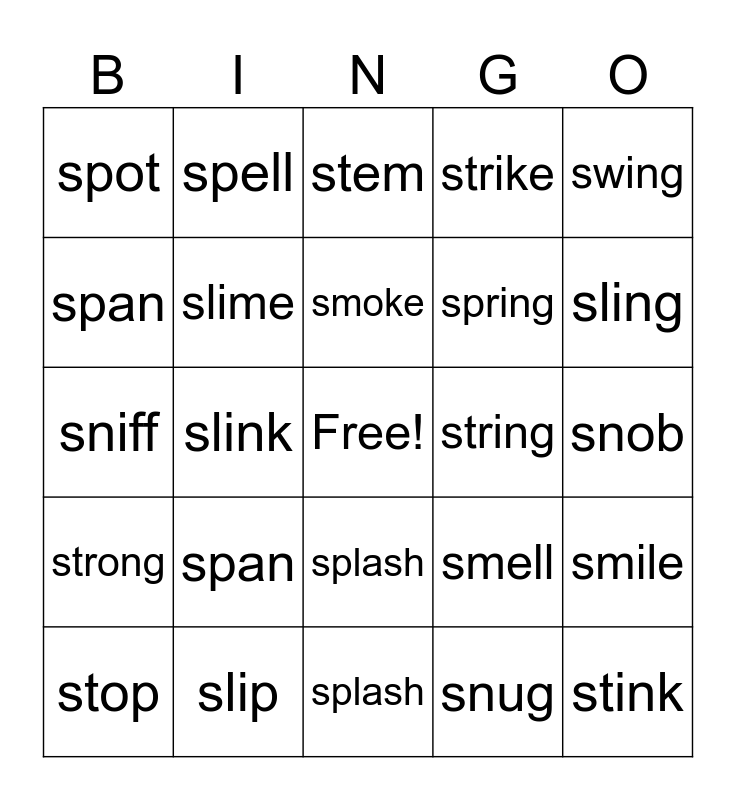 | B | I | N | G | O |
|---|---|---|---|---|
| spot | spell | stem | strike | swing |
| span | slime | smoke | spring | sling |
| sniff | slink | Free! | string | snob |
| strong | span | splash | smell | smile |
| stop | slip | splash | snug | stink |